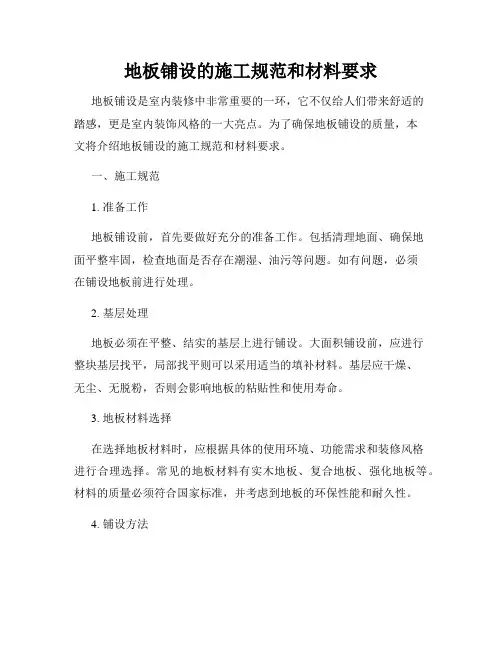 地板铺设的施工规范和材料要求

地板铺设是室内装修中非常重要的一环，它不仅给人们带来舒适的踏感，更是室内装饰风格的一大亮点。为了确保地板铺设的质量，本文将介绍地板铺设的施工规范和材料要求。

一、施工规范

1. 准备工作

地板铺设前，首先要做好充分的准备工作。包括清理地面、确保地面平整牢固，检查地面是否存在潮湿、油污等问题。如有问题，必须在铺设地板前进行处理。

2. 基层处理

地板必须在平整、结实的基层上进行铺设。大面积铺设前，应进行整块基层找平，局部找平则可以采用适当的填补材料。基层应干燥、无尘、无脱粉，否则会影响地板的粘贴性和使用寿命。

3. 地板材料选择

在选择地板材料时，应根据具体的使用环境、功能需求和装修风格进行合理选择。常见的地板材料有实木地板、复合地板、强化地板等。材料的质量必须符合国家标准，并考虑到地板的环保性能和耐久性。

4. 铺设方法